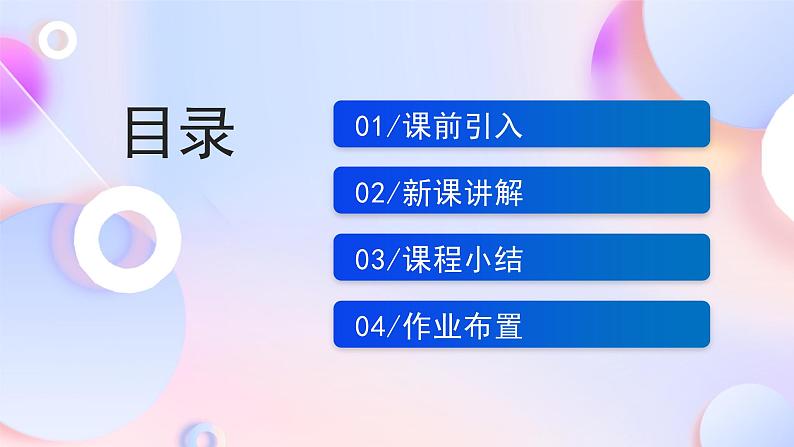 目录

01/课前引入

02/新课讲解

03/课程小结

04/作业布置